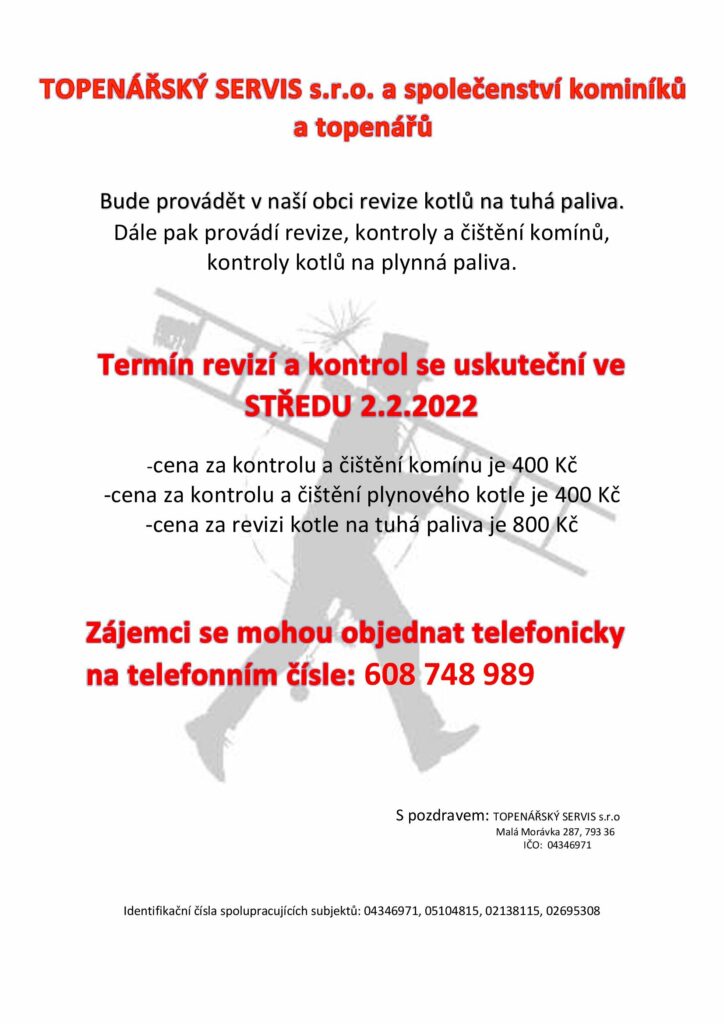 TOPENÁŘSKÝ SERVIS s.r.o. a společenství kominíků a topenářů

Bude provádět v naší obci revize kotlů na tuhá paliva. Dále pak provádí revize, kontroly a čištění komínů, kontroly kotlů na plynná paliva.

Termín revizí a kontrol se uskuteční ve STŘEDU 2.2.2022

-cena za kontrolu a čištění komínu je 400 Kč
-cena za kontrolu a čištění plynového kotle je 400 Kč
-cena za revizi kotle na tuhá paliva je 800 Kč

Zájemci se mohou objednat telefonicky na telefonním čísle: 608 748 989

S pozdravem: TOPENÁŘSKÝ SERVIS s.r.o
Malá Morávka 287, 793 36
IČO: 04346971

Identifikační čísla spolupracujících subjektů: 04346971, 05104815, 02138115, 02695308